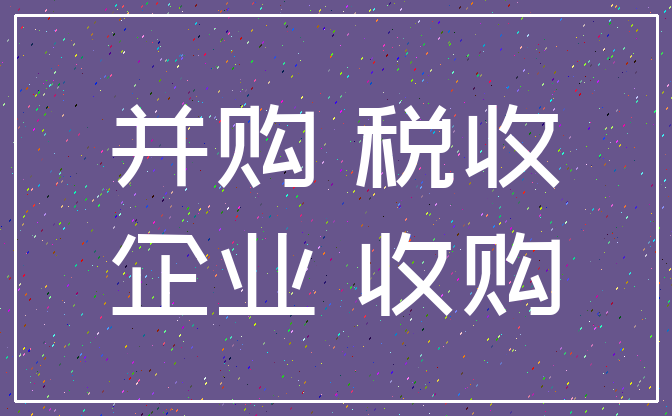 并购 税收
企业 收购